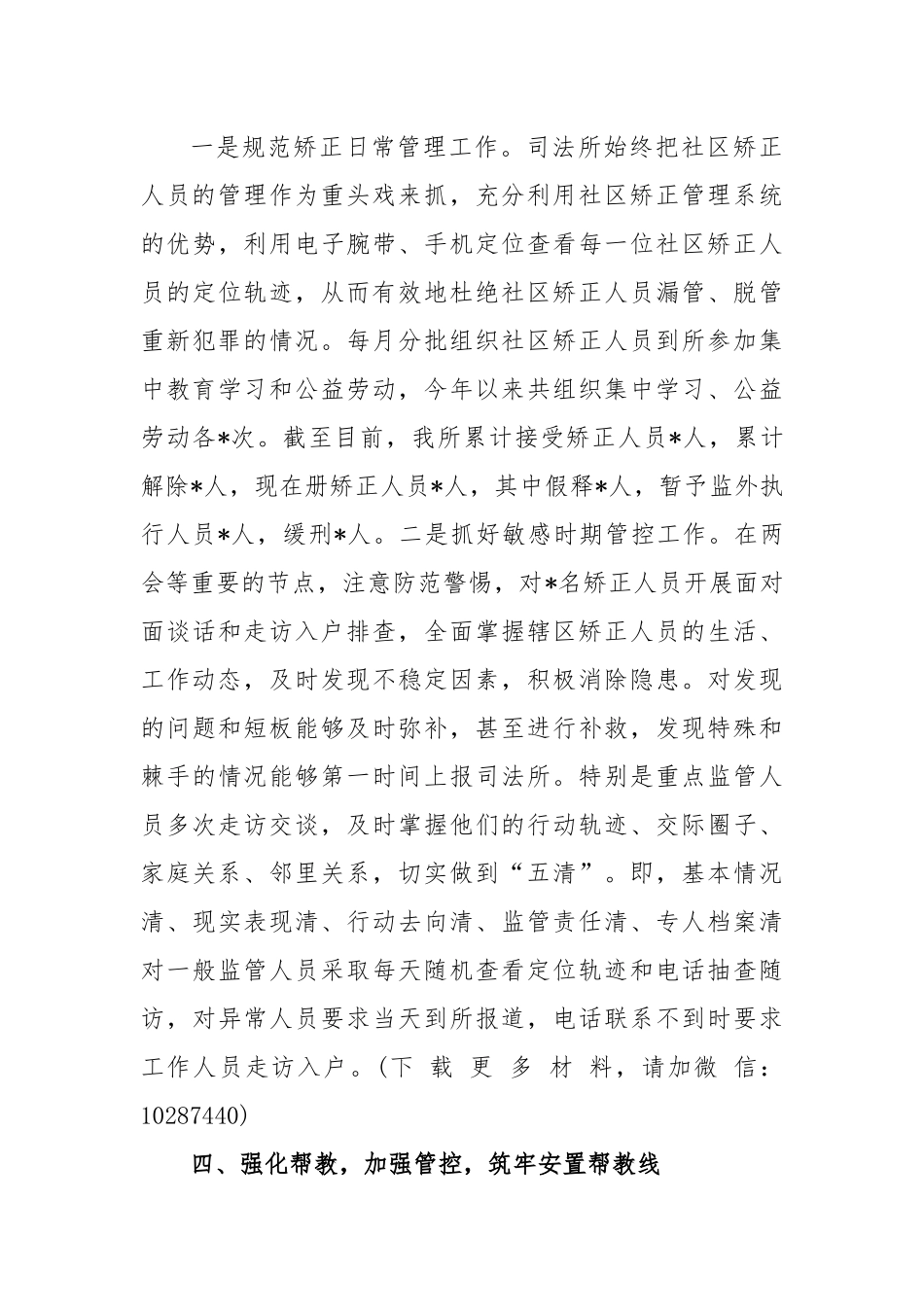 一是规范矫正日常管理工作。司法所始终把社区矫正人员的管理作为重头戏来抓，充分利用社区矫正管理系统的优势，利用电子腕带、手机定位查看每一位社区矫正人员的定位轨迹，从而有效地杜绝社区矫正人员漏管、脱管重新犯罪的情况。每月分批组织社区矫正人员到所参加集中教育学习和公益劳动，今年以来共组织集中学习、公益劳动各*次。截至目前，我所累计接受矫正人员*人，累计解除*人，现在册矫正人员*人，其中假释*人，暂予监外执行人员*人，缓刑*人。二是抓好敏感时期管控工作。在两会等重要的节点，注意防范警惕，对*名矫正人员开展面对面谈话和走访入户排查，全面掌握辖区矫正人员的生活、工作动态，及时发现不稳定因素，积极消除隐患。对发现的问题和短板能够及时弥补，甚至进行补救，发现特殊和棘手的情况能够第一时间上报司法所。特别是重点监管人员多次走访交谈，及时掌握他们的行动轨迹、交际圈子、家庭关系、邻里关系，切实做到“五清”。即，基本情况清、现实表现清、行动去向清、监管责任清、专人档案清对一般监管人员采取每天随机查看定位轨迹和电话抽查随访，对异常人员要求当天到所报道，电话联系不到时要求工作人员走访入户。(下 载 更 多 材 料，请加微 信：10287440)

四、强化帮教，加强管控，筑牢安置帮教线